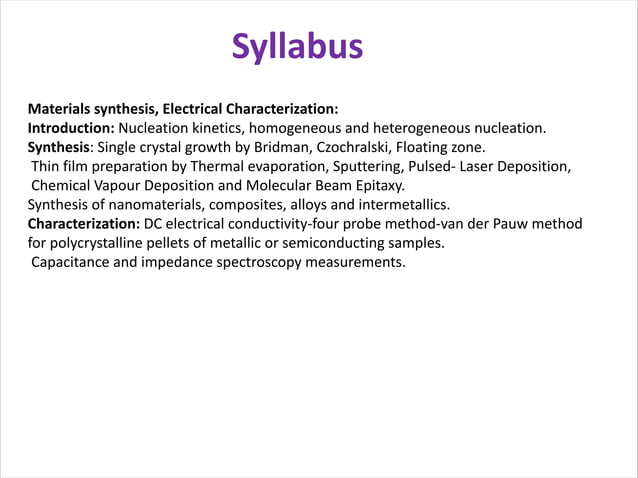 Syllabus

Materials synthesis, Electrical Characterization:
Introduction: Nucleation kinetics, homogeneous and heterogeneous nucleation.
Synthesis: Single crystal growth by Bridman, Czochralski, Floating zone.
Thin film preparation by Thermal evaporation, Sputtering, Pulsed- Laser Deposition, Chemical Vapour Deposition and Molecular Beam Epitaxy.
Synthesis of nanomaterials, composites, alloys and intermetallics.
Characterization: DC electrical conductivity-four probe method-van der Pauw method for polycrystalline pellets of metallic or semiconducting samples.
Capacitance and impedance spectroscopy measurements.